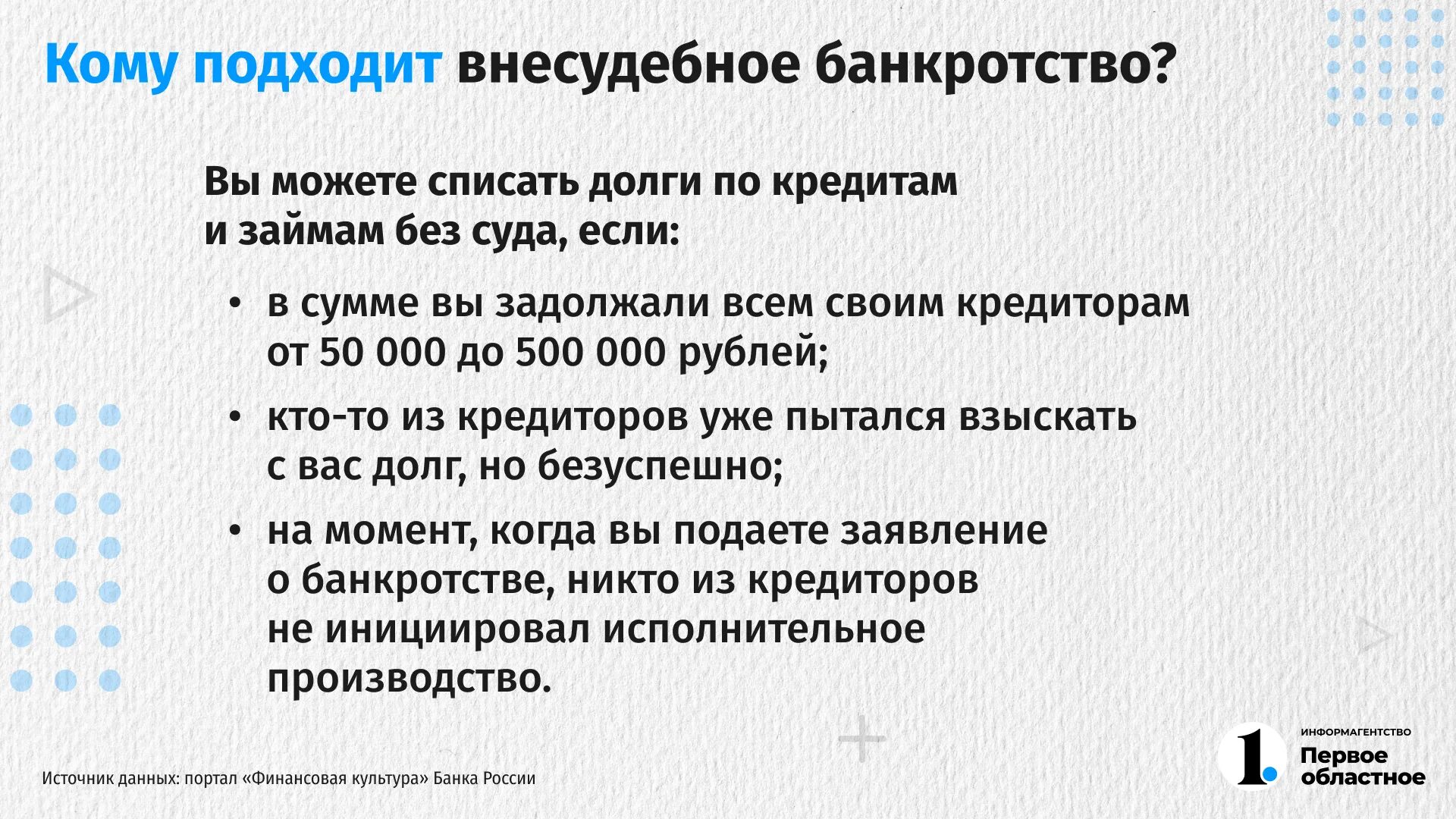 Кому подходит внесудебное банкротство?

Вы можете списать долги по кредитам и займам без суда, если:

• в сумме вы задолжали всем своим кредиторам от 50 000 до 500 000 рублей;

• кто-то из кредиторов уже пытался взыскать с вас долг, но безуспешно;

• на момент, когда вы подаете заявление о банкротстве, никто из кредиторов не инициировал исполнительное производство.

Источник данных: портал «Финансовая культура» Банка России

1.
ИНФОРМАГЕНТСТВО
Первое областное